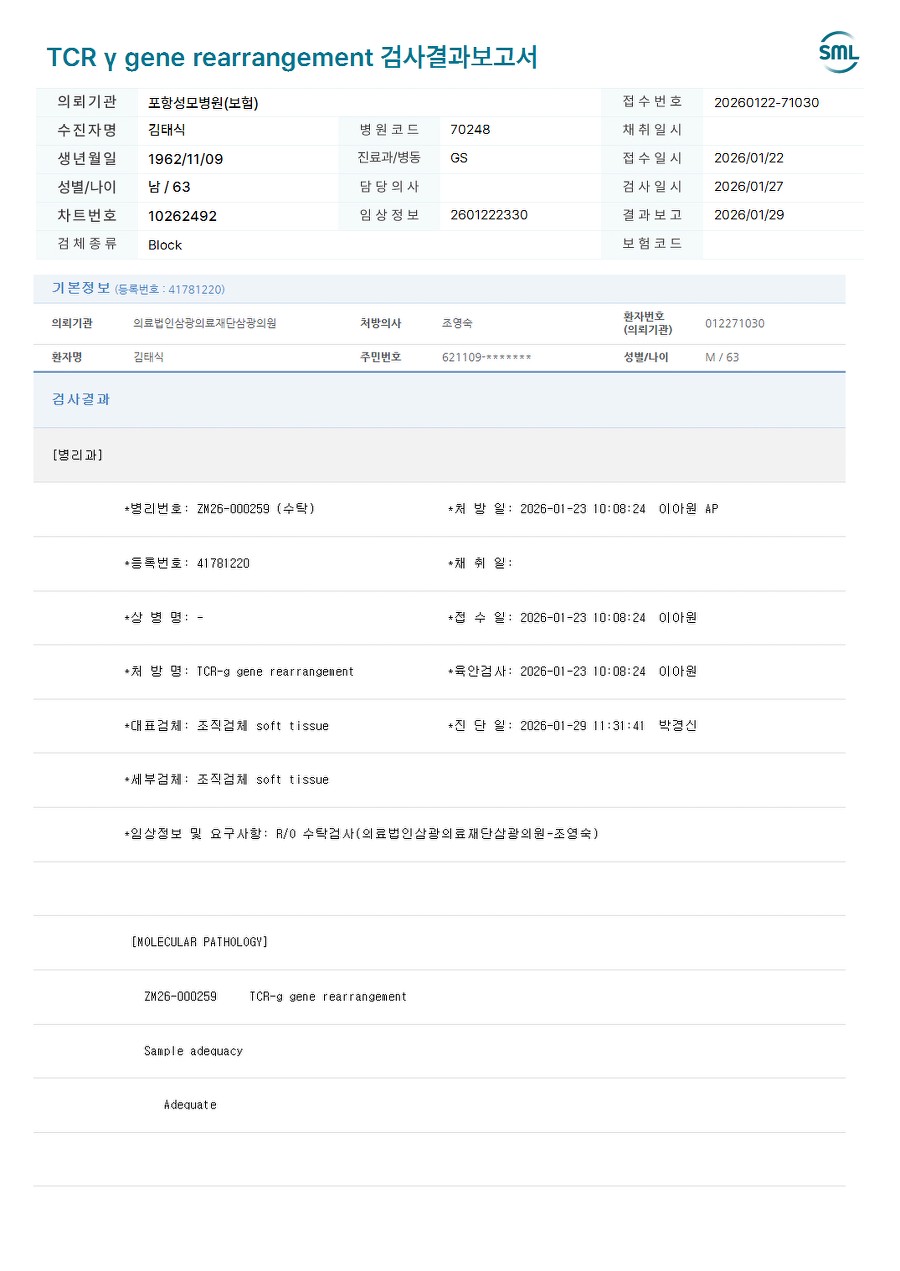 TCR γ gene rearrangement 검사결과보고서

SML

| 의뢰기관 | 포항성모병원(보험) | | | 접수번호 | 20260122-71030 |
|---|---|---|---|---|---|
| 수진자명 | 김태식 | 병원코드 | 70248 | 채취일시 | |
| 생년월일 | 1962/11/09 | 진료과/병동 | GS | 접수일시 | 2026/01/22 |
| 성별/나이 | 남 / 63 | 담당의사 | | 검사일시 | 2026/01/27 |
| 차트번호 | 10262492 | 임상정보 | 2601222330 | 결과보고 | 2026/01/29 |
| 검체종류 | Block | | | 보험코드 | |

기본정보 (등록번호 : 41781220)

| 의뢰기관 | 의료법인삼광의료재단삼광의원 | 처방의사 | 조영숙 | 환자번호 (의뢰기관) | 012271030 |
|---|---|---|---|---|---|
| 환자명 | 김태식 | 주민번호 | 621109-******* | 성별/나이 | M / 63 |

검사결과

[병리과]

*병리번호: ZM26-000259 (수탁) *처 방 일: 2026-01-23 10:08:24 이아원 AP

*등록번호: 41781220 *채 취 일:

*상 병 명: - *접 수 일: 2026-01-23 10:08:24 이아원

*처 방 명: TCR-g gene rearrangement *육안검사: 2026-01-23 10:08:24 이아원

*대표검체: 조직검체 soft tissue *진 단 일: 2026-01-29 11:31:41 박경신

*세부검체: 조직검체 soft tissue

*임상정보 및 요구사항: R/O 수탁검사(의료법인삼광의료재단삼광의원-조영숙)

[MOLECULAR PATHOLOGY]

ZM26-000259 TCR-g gene rearrangement

Sample adequacy

Adequate